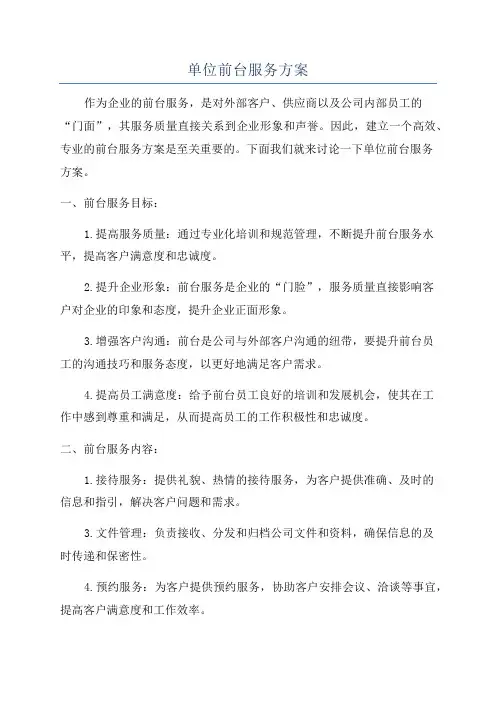 单位前台服务方案

作为企业的前台服务，是对外部客户、供应商以及公司内部员工的“门面”，其服务质量直接关系到企业形象和声誉。因此，建立一个高效、专业的前台服务方案是至关重要的。下面我们就来讨论一下单位前台服务方案。

一、前台服务目标：

1.提高服务质量：通过专业化培训和规范管理，不断提升前台服务水平，提高客户满意度和忠诚度。

2.提升企业形象：前台服务是企业的“门脸”，服务质量直接影响客户对企业的印象和态度，提升企业正面形象。

3.增强客户沟通：前台是公司与外部客户沟通的纽带，要提升前台员工的沟通技巧和服务态度，以更好地满足客户需求。

4.提高员工满意度：给予前台员工良好的培训和发展机会，使其在工作中感到尊重和满足，从而提高员工的工作积极性和忠诚度。

二、前台服务内容：

1.接待服务：提供礼貌、热情的接待服务，为客户提供准确、及时的信息和指引，解决客户问题和需求。

3.文件管理：负责接收、分发和归档公司文件和资料，确保信息的及时传递和保密性。

4.预约服务：为客户提供预约服务，协助客户安排会议、洽谈等事宜，提高客户满意度和工作效率。